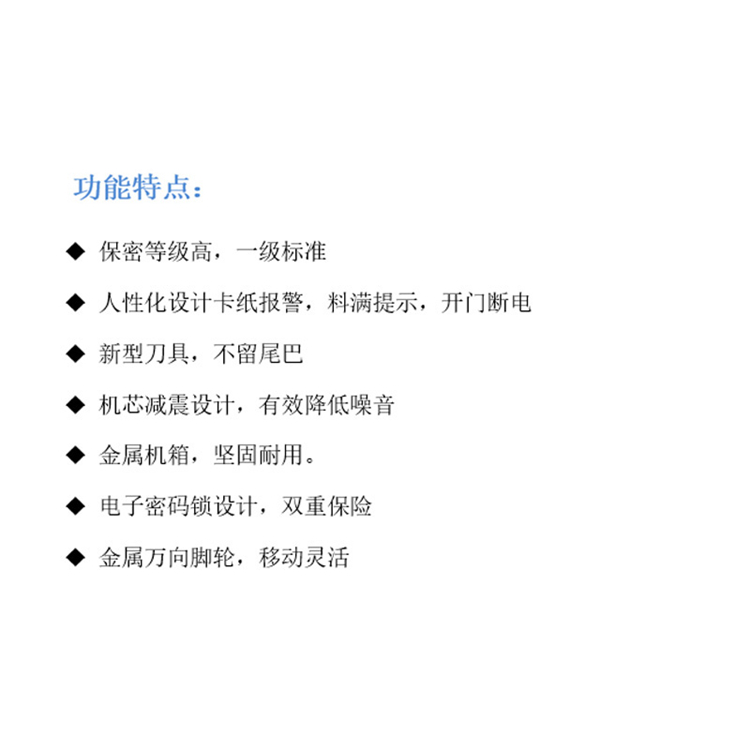 功能特点：

◆ 保密等级高，一级标准

◆ 人性化设计卡纸报警，料满提示，开门断电

◆ 新型刀具，不留尾巴

◆ 机芯减震设计，有效降低噪音

◆ 金属机箱，坚固耐用。

◆ 电子密码锁设计，双重保险

◆ 金属万向脚轮，移动灵活